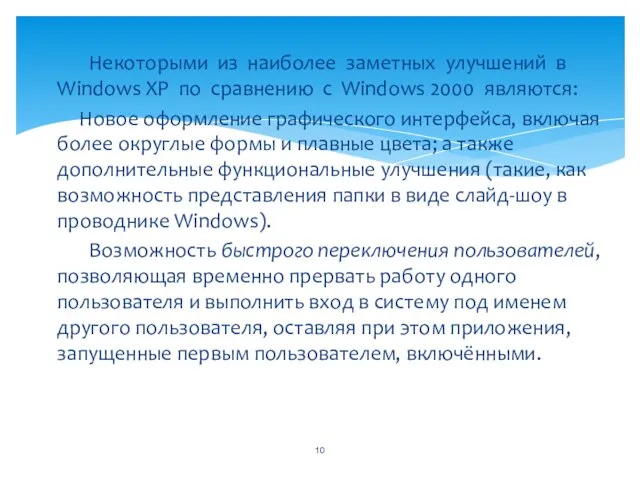 Некоторыми из наиболее заметных улучшений в Windows XP по сравнению с Windows 2000 являются:

Новое оформление графического интерфейса, включая более округлые формы и плавные цвета; а также дополнительные функциональные улучшения (такие, как возможность представления папки в виде слайд-шоу в проводнике Windows).

Возможность быстрого переключения пользователей, позволяющая временно прервать работу одного пользователя и выполнить вход в систему под именем другого пользователя, оставляя при этом приложения, запущенные первым пользователем, включёнными.

10